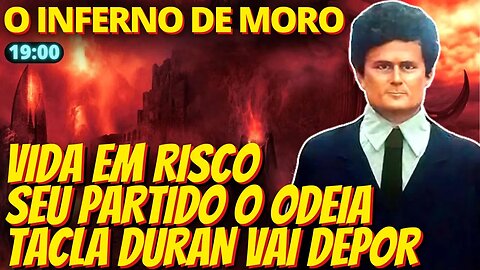 O INFERNO DE MORO

19:00

VIDA EM RISCO
SEU PARTIDO O ODEIA
TACLA DURAN VAI DEPOR